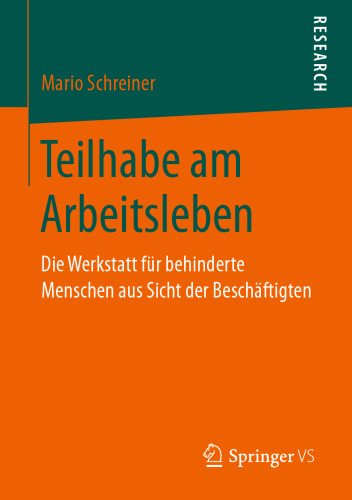 RESEARCH

Mario Schreiner

Teilhabe am Arbeitsleben

Die Werkstatt für behinderte Menschen aus Sicht der Beschäftigten

Springer VS